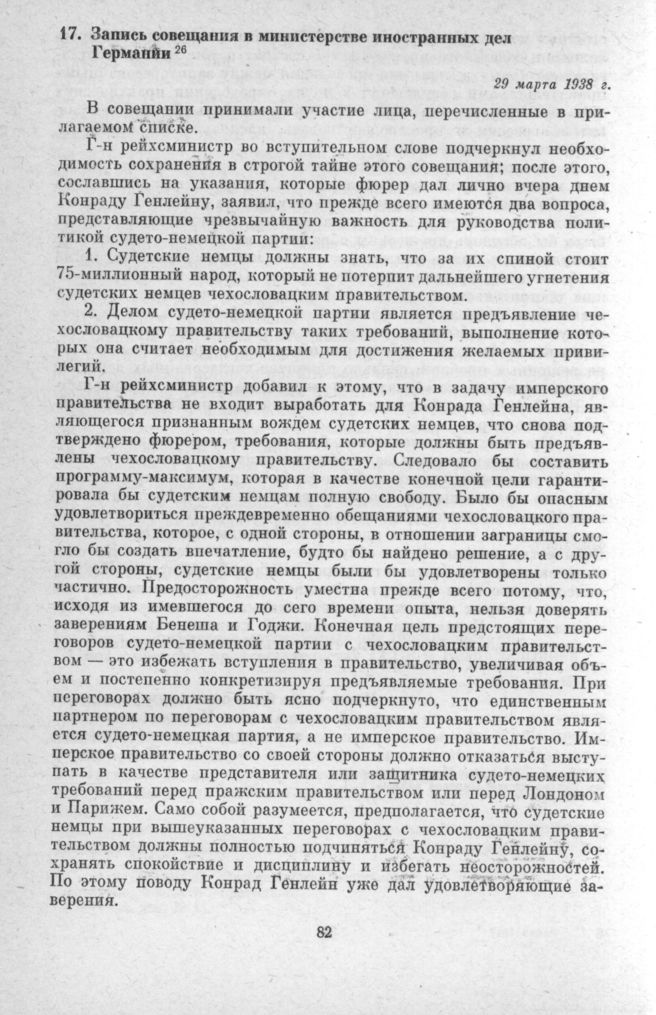 17. Запись совещания в министерстве иностранных дел Германии $^{26}$

29 марта 1938 г.

В совещании принимали участие лица, перечисленные в прилагаемом списке.

Г-н рейхсминистр во вступительном слове подчеркнул необходимость сохранения в строгой тайне этого совещания; после этого, сославшись на указания, которые фюрер дал лично вчера днем Конраду Генлейну, заявил, что прежде всего имеются два вопроса, представляющие чрезвычайную важность для руководства политикой судето-немецкой партии:

1. Судетские немцы должны знать, что за их спиной стоит 75-миллионный народ, который не потерпит дальнейшего угнетения судетских немцев чехословацким правительством.

2. Делом судето-немецкой партии является предъявление чехословацкому правительству таких требований, выполнение которых она считает необходимым для достижения желаемых привилегий.

Г-н рейхсминистр добавил к этому, что в задачу имперского правительства не входит выработать для Конрада Генлейна, являющегося признанным вождем судетских немцев, что снова подтверждено фюрером, требования, которые должны быть предъявлены чехословацкому правительству. Следовало бы составить программу-максимум, которая в качестве конечной цели гарантировала бы судетским немцам полную свободу. Было бы опасным удовлетвориться преждевременно обещаниями чехословацкого правительства, которое, с одной стороны, в отношении заграницы смогло бы создать впечатление, будто бы найдено решение, а с другой стороны, судетские немцы были бы удовлетворены только частично. Предосторожность уместна прежде всего потому, что, исходя из имевшегося до сего времени опыта, нельзя доверять заверениям Бенеша и Годжи. Конечная цель предстоящих переговоров судето-немецкой партии с чехословацким правительством — это избежать вступления в правительство, увеличивая объем и постепенно конкретизируя предъявляемые требования. При переговорах должно быть ясно подчеркнуто, что единственным партнером по переговорам с чехословацким правительством является судето-немецкая партия, а не имперское правительство. Имперское правительство со своей стороны должно отказаться выступать в качестве представителя или защитника судето-немецких требований перед пражским правительством или перед Лондоном и Парижем. Само собой разумеется, предполагается, что судетские немцы при вышеуказанных переговорах с чехословацким правительством должны полностью подчиняться Конраду Генлейну, сохранять спокойствие и дисциплину и избегать неосторожностей. По этому поводу Конрад Генлейн уже дал удовлетворяющие заверения.

82